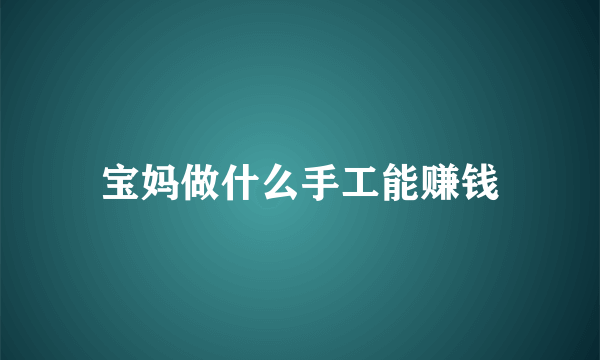 宝妈做什么手工能赚钱